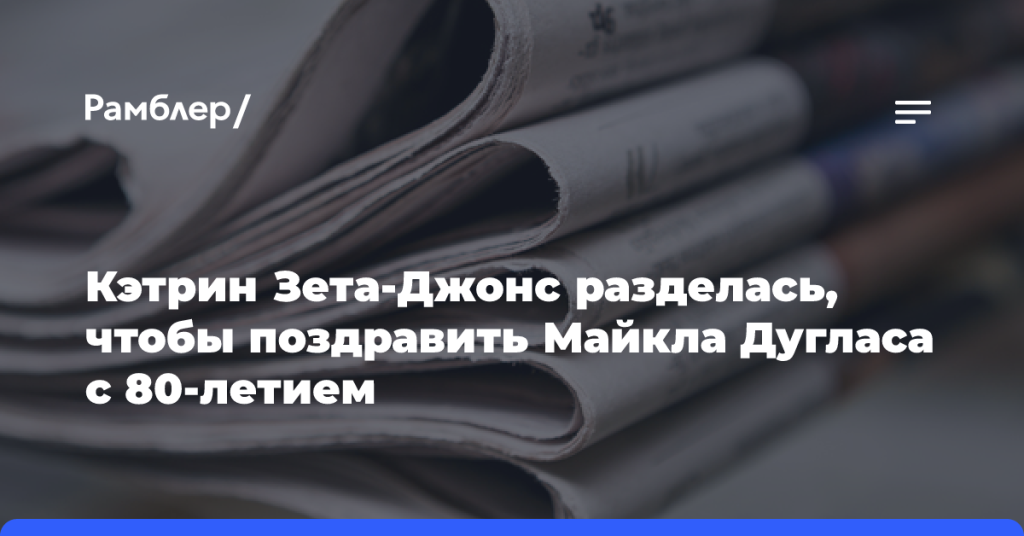 Рамблер/

Кэтрин Зета-Джонс разделась, чтобы поздравить Майкла Дугласа с 80-летием